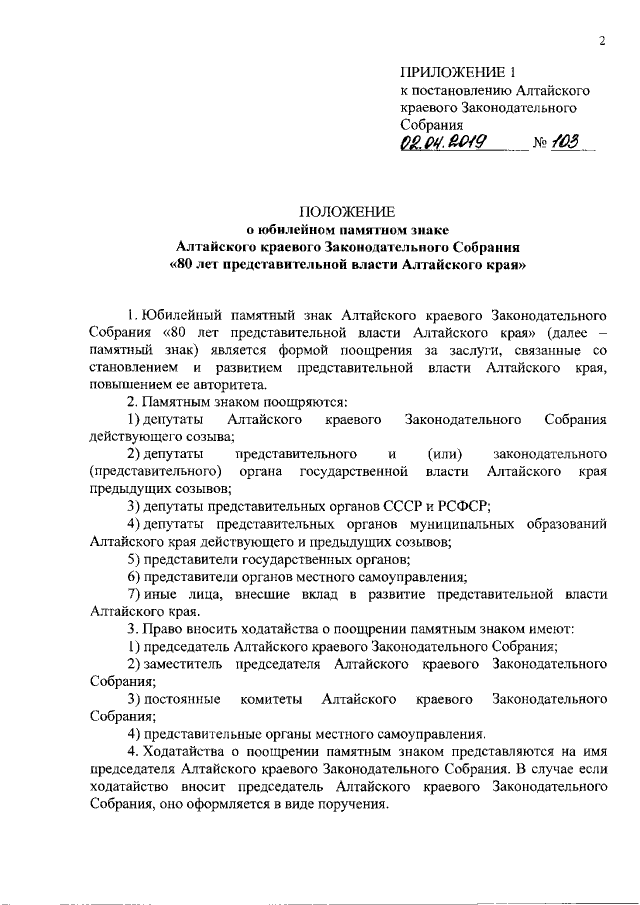 2

ПРИЛОЖЕНИЕ 1
к постановлению Алтайского краевого Законодательного Собрания
02.04.2019 № 103

ПОЛОЖЕНИЕ
о юбилейном памятном знаке
Алтайского краевого Законодательного Собрания
«80 лет представительной власти Алтайского края»

1. Юбилейный памятный знак Алтайского краевого Законодательного Собрания «80 лет представительной власти Алтайского края» (далее – памятный знак) является формой поощрения за заслуги, связанные со становлением и развитием представительной власти Алтайского края, повышением ее авторитета.

2. Памятным знаком поощряются:

1) депутаты Алтайского краевого Законодательного Собрания действующего созыва;

2) депутаты представительного и (или) законодательного (представительного) органа государственной власти Алтайского края предыдущих созывов;

3) депутаты представительных органов СССР и РСФСР;

4) депутаты представительных органов муниципальных образований Алтайского края действующего и предыдущих созывов;

5) представители государственных органов;

6) представители органов местного самоуправления;

7) иные лица, внесшие вклад в развитие представительной власти Алтайского края.

3. Право вносить ходатайства о поощрении памятным знаком имеют:

1) председатель Алтайского краевого Законодательного Собрания;

2) заместитель председателя Алтайского краевого Законодательного Собрания;

3) постоянные комитеты Алтайского краевого Законодательного Собрания;

4) представительные органы местного самоуправления.

4. Ходатайства о поощрении памятным знаком представляются на имя председателя Алтайского краевого Законодательного Собрания. В случае если ходатайство вносит председатель Алтайского краевого Законодательного Собрания, оно оформляется в виде поручения.